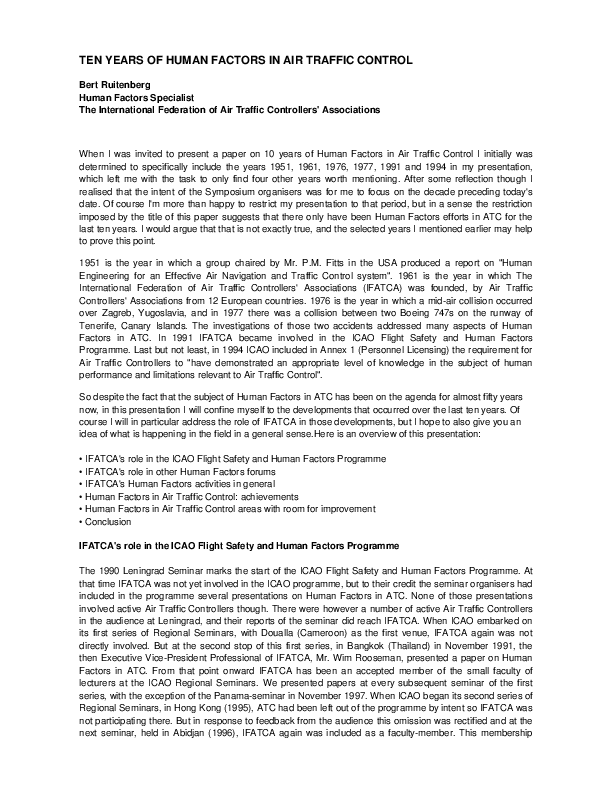 TEN YEARS OF HUMAN FACTORS IN AIR TRAFFIC CONTROL

Bert Ruitenberg
Human Factors Specialist
The International Federation of Air Traffic Controllers' Associations

When I was invited to present a paper on 10 years of Human Factors in Air Traffic Control I initially was determined to specifically include the years 1951, 1961, 1976, 1977, 1991 and 1994 in my presentation, which left me with the task to only find four other years worth mentioning. After some reflection though I realised that the intent of the Symposium organisers was for me to focus on the decade preceding today's date. Of course I'm more than happy to restrict my presentation to that period, but in a sense the restriction imposed by the title of this paper suggests that there only have been Human Factors efforts in ATC for the last ten years. I would argue that that is not exactly true, and the selected years I mentioned earlier may help to prove this point.

1951 is the year in which a group chaired by Mr. P.M. Fitts in the USA produced a report on "Human Engineering for an Effective Air Navigation and Traffic Control system". 1961 is the year in which The International Federation of Air Traffic Controllers' Associations (IFATCA) was founded, by Air Traffic Controllers' Associations from 12 European countries. 1976 is the year in which a mid-air collision occurred over Zagreb, Yugoslavia, and in 1977 there was a collision between two Boeing 747s on the runway of Tenerife, Canary Islands. The investigations of those two accidents addressed many aspects of Human Factors in ATC. In 1991 IFATCA became involved in the ICAO Flight Safety and Human Factors Programme. Last but not least, in 1994 ICAO included in Annex 1 (Personnel Licensing) the requirement for Air Traffic Controllers to "have demonstrated an appropriate level of knowledge in the subject of human performance and limitations relevant to Air Traffic Control".

So despite the fact that the subject of Human Factors in ATC has been on the agenda for almost fifty years now, in this presentation I will confine myself to the developments that occurred over the last ten years. Of course I will in particular address the role of IFATCA in those developments, but I hope to also give you an idea of what is happening in the field in a general sense.Here is an overview of this presentation:

• IFATCA's role in the ICAO Flight Safety and Human Factors Programme
• IFATCA's role in other Human Factors forums
• IFATCA's Human Factors activities in general
• Human Factors in Air Traffic Control: achievements
• Human Factors in Air Traffic Control areas with room for improvement
• Conclusion

IFATCA's role in the ICAO Flight Safety and Human Factors Programme

The 1990 Leningrad Seminar marks the start of the ICAO Flight Safety and Human Factors Programme. At that time IFATCA was not yet involved in the ICAO programme, but to their credit the seminar organisers had included in the programme several presentations on Human Factors in ATC. None of those presentations involved active Air Traffic Controllers though. There were however a number of active Air Traffic Controllers in the audience at Leningrad, and their reports of the seminar did reach IFATCA. When ICAO embarked on its first series of Regional Seminars, with Doualla (Cameroon) as the first venue, IFATCA again was not directly involved. But at the second stop of this first series, in Bangkok (Thailand) in November 1991, the then Executive Vice-President Professional of IFATCA, Mr. Wim Rooseman, presented a paper on Human Factors in ATC. From that point onward IFATCA has been an accepted member of the small faculty of lecturers at the ICAO Regional Seminars. We presented papers at every subsequent seminar of the first series, with the exception of the Panama-seminar in November 1997. When ICAO began its second series of Regional Seminars, in Hong Kong (1995), ATC had been left out of the programme by intent so IFATCA was not participating there. But in response to feedback from the audience this omission was rectified and at the next seminar, held in Abidjan (1996), IFATCA again was included as a faculty-member. This membership